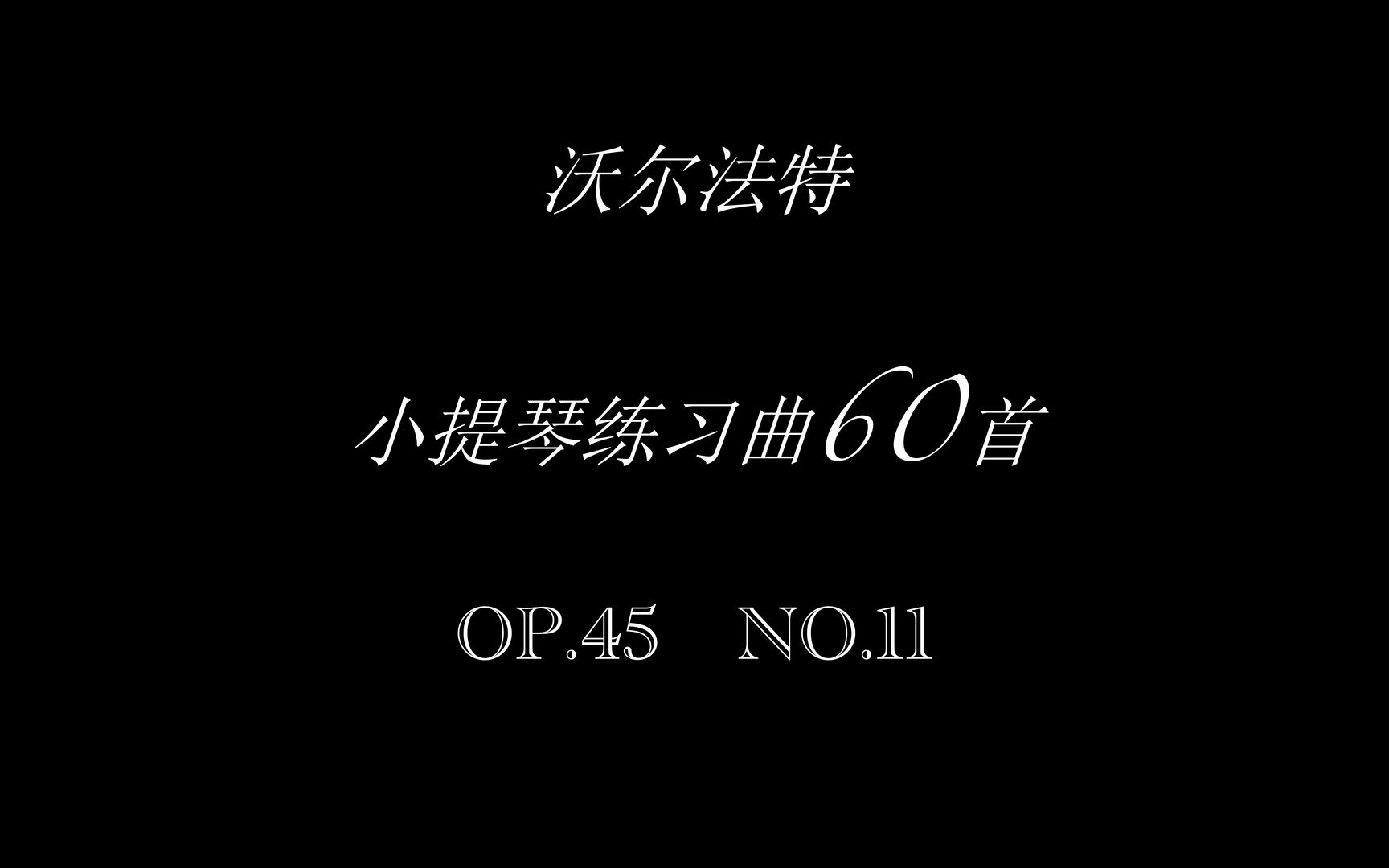 沃尔法特

小提琴练习曲60首

OP.45 NO.11